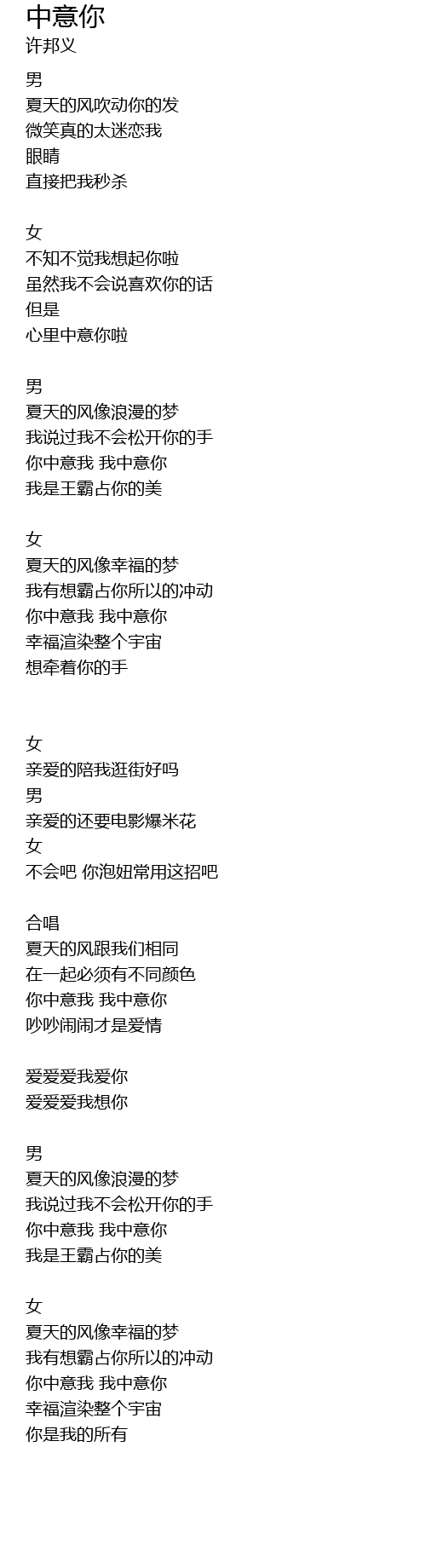 中意你
许邦义

男
夏天的风吹动你的发
微笑真的太迷恋我
眼睛
直接把我秒杀

女
不知不觉我想起你啦
虽然我不会说喜欢你的话
但是
心里中意你啦

男
夏天的风像浪漫的梦
我说过我不会松开你的手
你中意我 我中意你
我是王霸占你的美

女
夏天的风像幸福的梦
我有想霸占你所以的冲动
你中意我 我中意你
幸福渲染整个宇宙
想牵着你的手

女
亲爱的陪我逛街好吗
男
亲爱的还要电影爆米花
女
不会吧 你泡妞常用这招吧

合唱
夏天的风跟我们相同
在一起必须有不同颜色
你中意我 我中意你
吵吵闹闹才是爱情

爱爱爱我爱你
爱爱爱我想你

男
夏天的风像浪漫的梦
我说过我不会松开你的手
你中意我 我中意你
我是王霸占你的美

女
夏天的风像幸福的梦
我有想霸占你所以的冲动
你中意我 我中意你
幸福渲染整个宇宙
你是我的所有